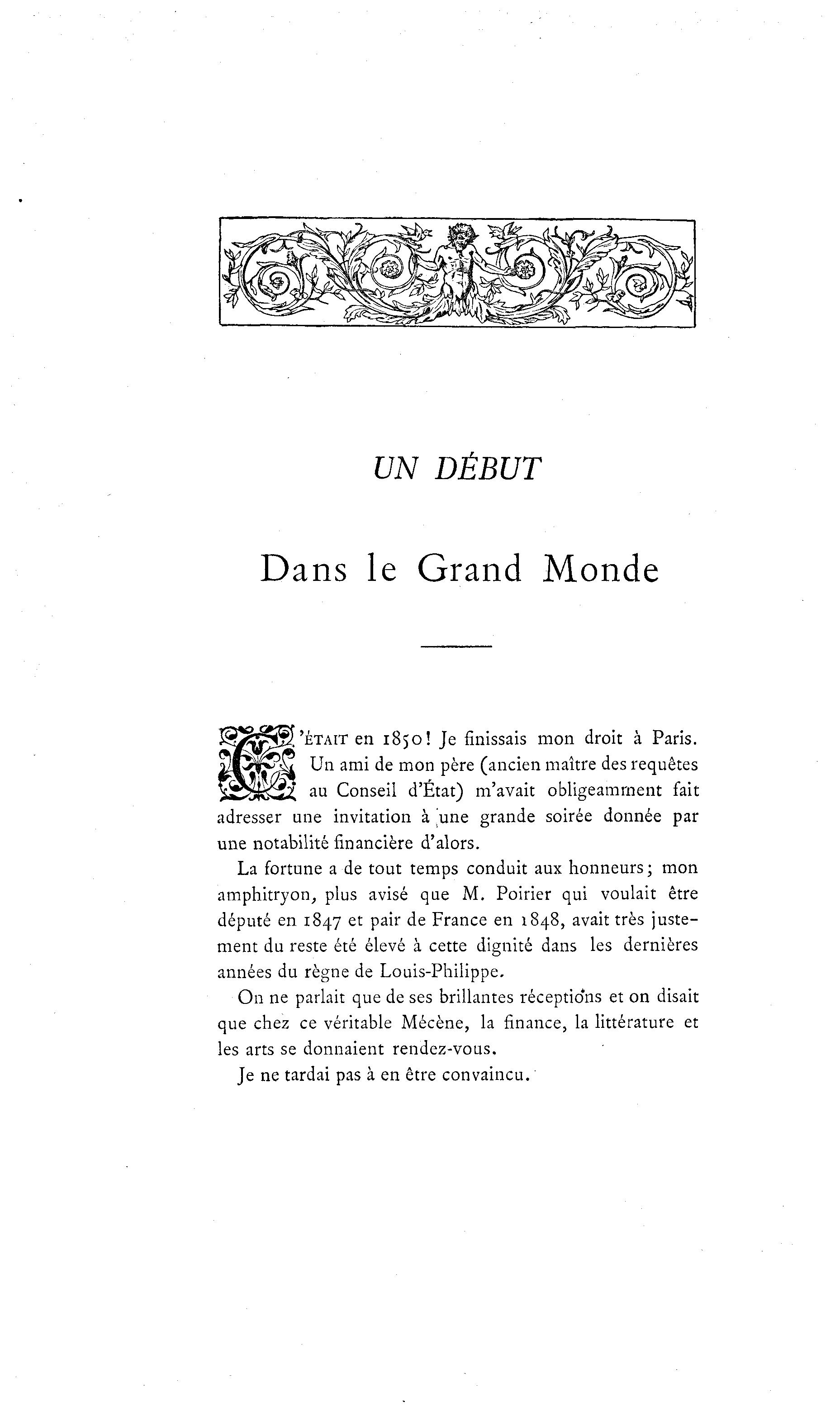 UN DÉBUT

Dans le Grand Monde

C'ÉTAIT en 1850! Je finissais mon droit à Paris. Un ami de mon père (ancien maître des requêtes au Conseil d'État) m'avait obligeamment fait adresser une invitation à une grande soirée donnée par une notabilité financière d'alors.

La fortune a de tout temps conduit aux honneurs; mon amphitryon, plus avisé que M. Poirier qui voulait être député en 1847 et pair de France en 1848, avait très justement du reste été élevé à cette dignité dans les dernières années du règne de Louis-Philippe.

On ne parlait que de ses brillantes réceptions et on disait que chez ce véritable Mécène, la finance, la littérature et les arts se donnaient rendez-vous.

Je ne tardai pas à en être convaincu.